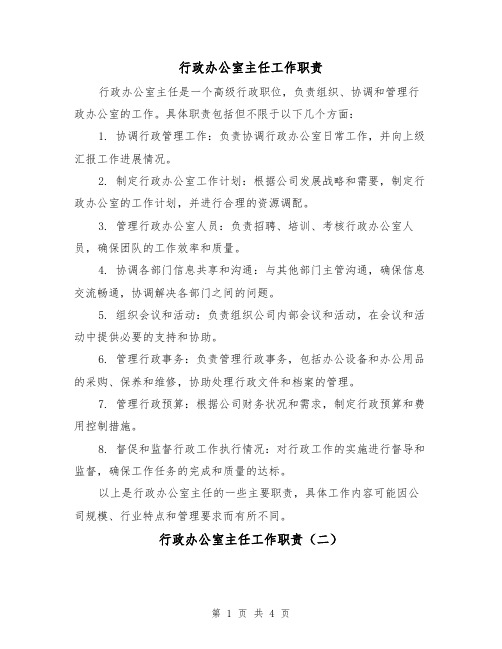 行政办公室主任工作职责

行政办公室主任是一个高级行政职位，负责组织、协调和管理行政办公室的工作。具体职责包括但不限于以下几个方面：

1. 协调行政管理工作：负责协调行政办公室日常工作，并向上级汇报工作进展情况。

2. 制定行政办公室工作计划：根据公司发展战略和需要，制定行政办公室的工作计划，并进行合理的资源调配。

3. 管理行政办公室人员：负责招聘、培训、考核行政办公室人员，确保团队的工作效率和质量。

4. 协调各部门信息共享和沟通：与其他部门主管沟通，确保信息交流畅通，协调解决各部门之间的问题。

5. 组织会议和活动：负责组织公司内部会议和活动，在会议和活动中提供必要的支持和协助。

6. 管理行政事务：负责管理行政事务，包括办公设备和办公用品的采购、保养和维修，协助处理行政文件和档案的管理。

7. 管理行政预算：根据公司财务状况和需求，制定行政预算和费用控制措施。

8. 督促和监督行政工作执行情况：对行政工作的实施进行督导和监督，确保工作任务的完成和质量的达标。

以上是行政办公室主任的一些主要职责，具体工作内容可能因公司规模、行业特点和管理要求而有所不同。

行政办公室主任工作职责（二）

第 1 页 共 4 页